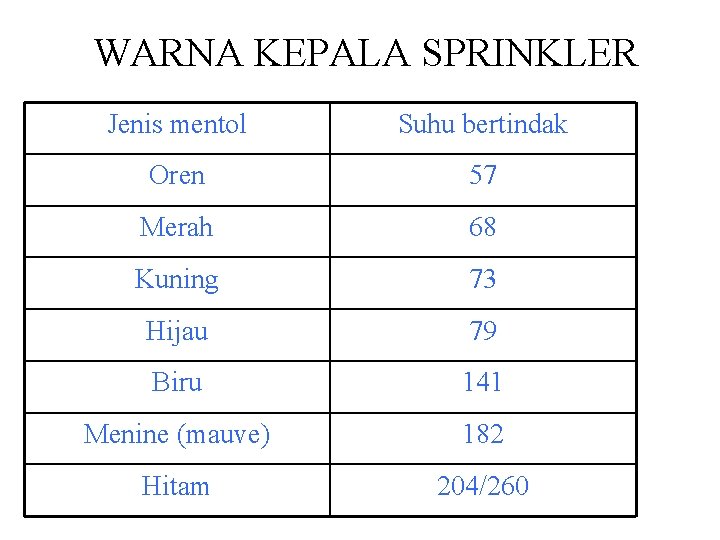 WARNA KEPALA SPRINKLER

| Jenis mentol | Suhu bertindak |
|---|---|
| Oren | 57 |
| Merah | 68 |
| Kuning | 73 |
| Hijau | 79 |
| Biru | 141 |
| Menine (mauve) | 182 |
| Hitam | 204/260 |